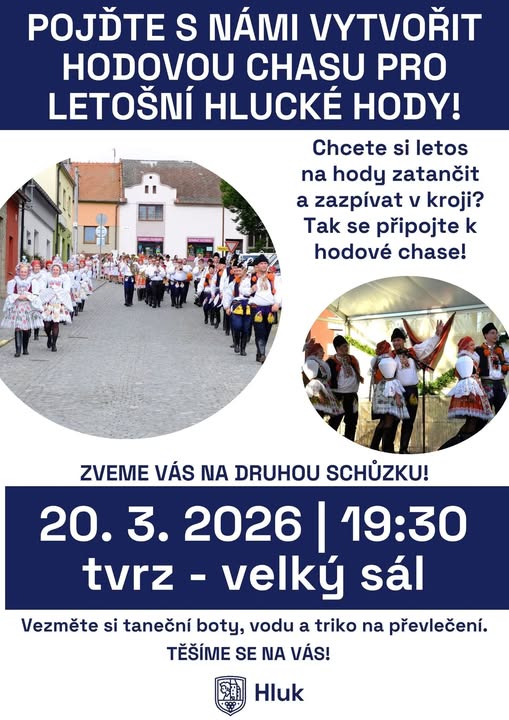 POJĎTE S NÁMI VYTVOŘIT HODOVOU CHASU PRO LETOŠNÍ HLUCKÉ HODY!

Chcete si letos na hody zatančit a zazpívat v kroji? Tak se připojte k hodové chase!

ZVEME VÁS NA DRUHOU SCHŮZKU!

20. 3. 2026 | 19:30
tvrz - velký sál

Vezměte si taneční boty, vodu a triko na převlečení.

TĚŠÍME SE NA VÁS!

Hluk